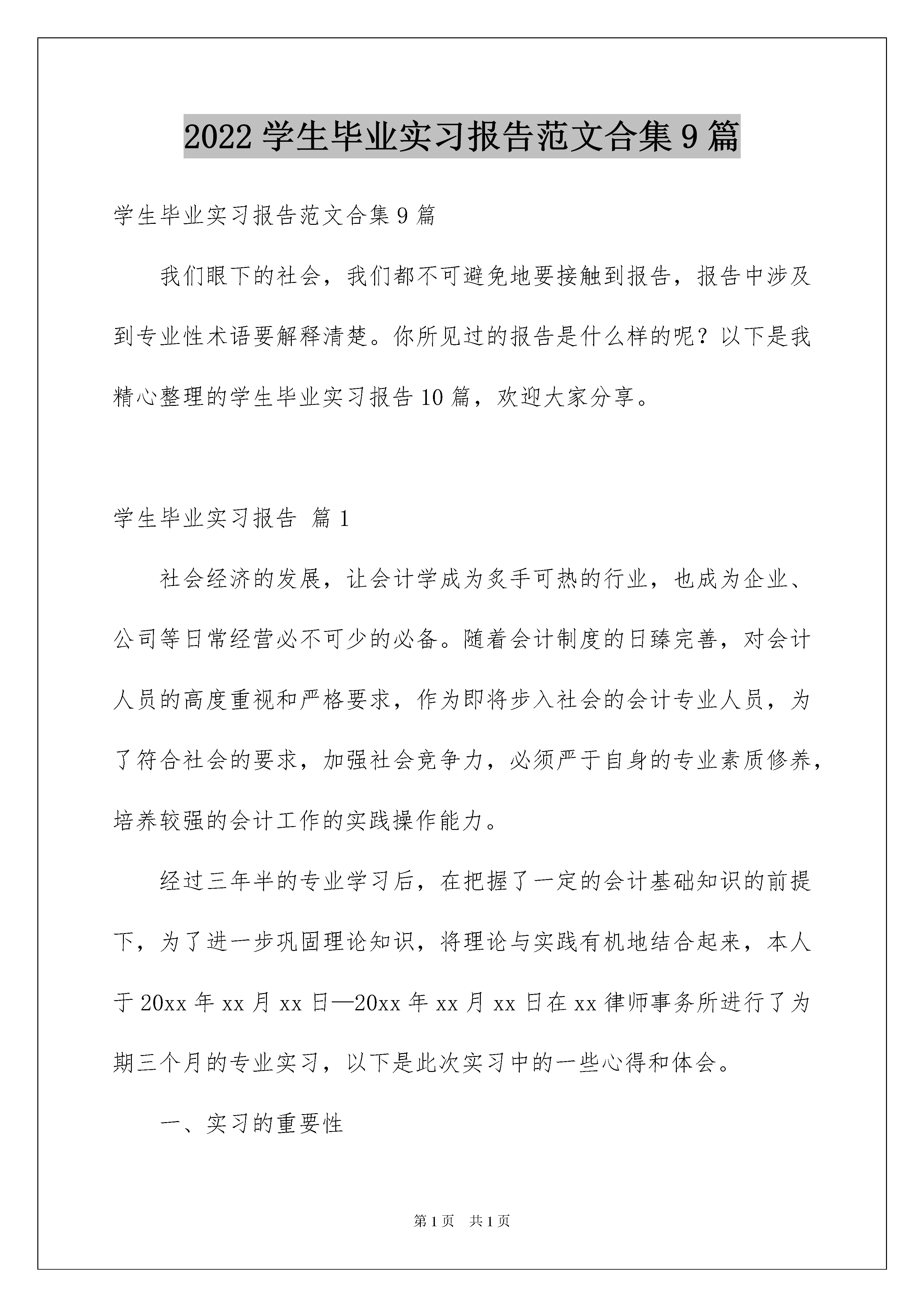 2022 学生毕业实习报告范文合集 9 篇

学生毕业实习报告范文合集 9 篇

我们眼下的社会，我们都不可避免地要接触到报告，报告中涉及到专业性术语要解释清楚。你所见过的报告是什么样的呢？以下是我精心整理的学生毕业实习报告 10 篇，欢迎大家分享。

学生毕业实习报告 篇 1

社会经济的发展，让会计学成为炙手可热的行业，也成为企业、公司等日常经营必不可少的必备。随着会计制度的日臻完善，对会计人员的高度重视和严格要求，作为即将步入社会的会计专业人员，为了符合社会的要求，加强社会竞争力，必须严于自身的专业素质修养，培养较强的会计工作的实践操作能力。

经过三年半的专业学习后，在把握了一定的会计基础知识的前提下，为了进一步巩固理论知识，将理论与实践有机地结合起来，本人于 20xx 年 xx 月 xx 日—20xx 年 xx 月 xx 日在 xx 律师事务所进行了为期三个月的专业实习，以下是此次实习中的一些心得和体会。

一、实习的重要性

第 1 页 共 1 页